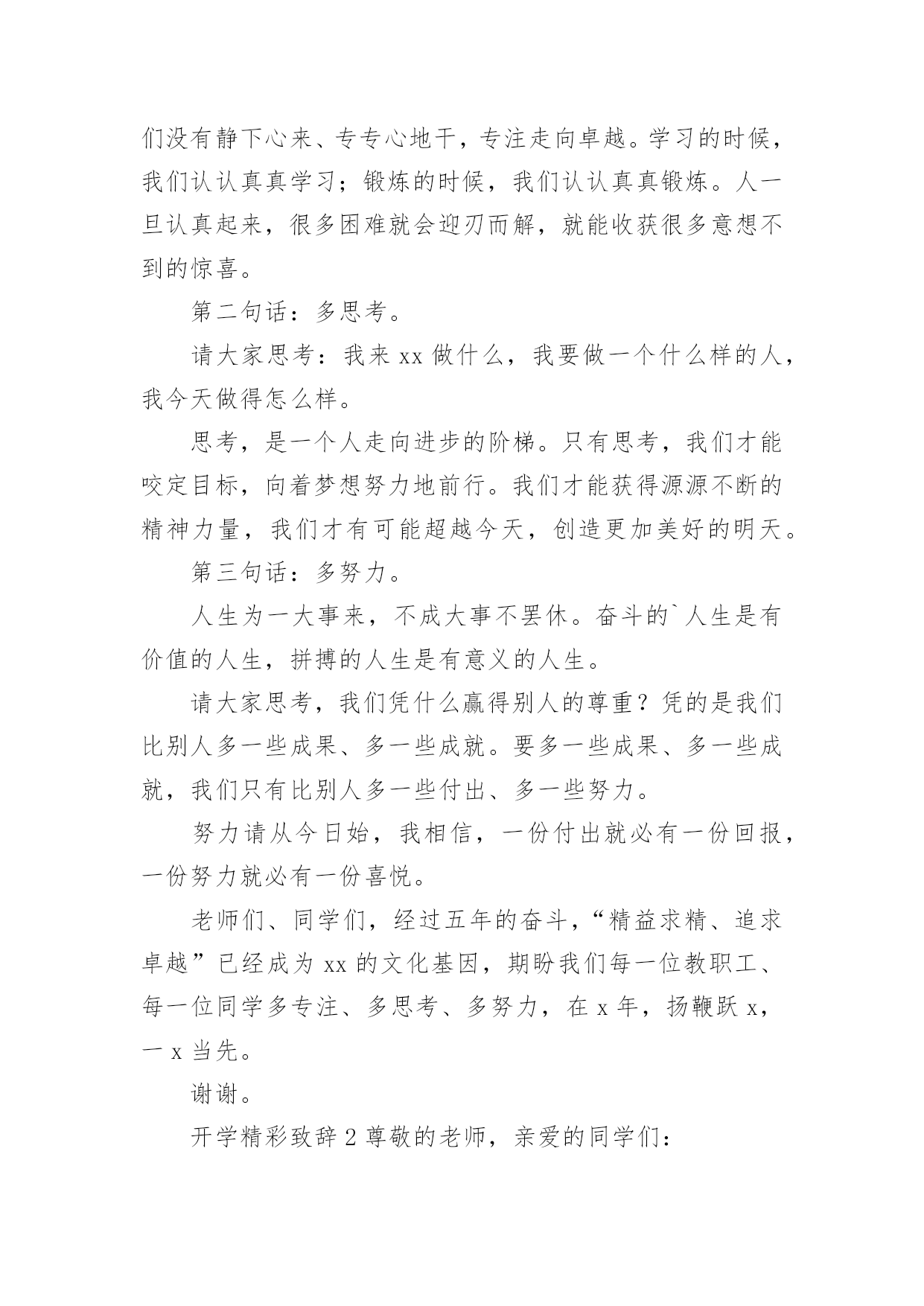 们没有静下心来、专专心地干，专注走向卓越。学习的时候，我们认认真真学习；锻炼的时候，我们认认真真锻炼。人一旦认真起来，很多困难就会迎刃而解，就能收获很多意想不到的惊喜。

第二句话：多思考。

请大家思考：我来 xx 做什么，我要做一个什么样的人，我今天做得怎么样。

思考，是一个人走向进步的阶梯。只有思考，我们才能咬定目标，向着梦想努力地前行。我们才能获得源源不断的精神力量，我们才有可能超越今天，创造更加美好的明天。

第三句话：多努力。

人生为一大事来，不成大事不罢休。奋斗的`人生是有价值的人生，拼搏的人生是有意义的人生。

请大家思考，我们凭什么赢得别人的尊重？凭的是我们比别人多一些成果、多一些成就。要多一些成果、多一些成就，我们只有比别人多一些付出、多一些努力。

努力请从今日始，我相信，一份付出就必有一份回报，一份努力就必有一份喜悦。

老师们、同学们，经过五年的奋斗，“精益求精、追求卓越”已经成为 xx 的文化基因，期盼我们每一位教职工、每一位同学多专注、多思考、多努力，在 x 年，扬鞭跃 x，一 x 当先。

谢谢。

开学精彩致辞 2 尊敬的老师，亲爱的同学们：